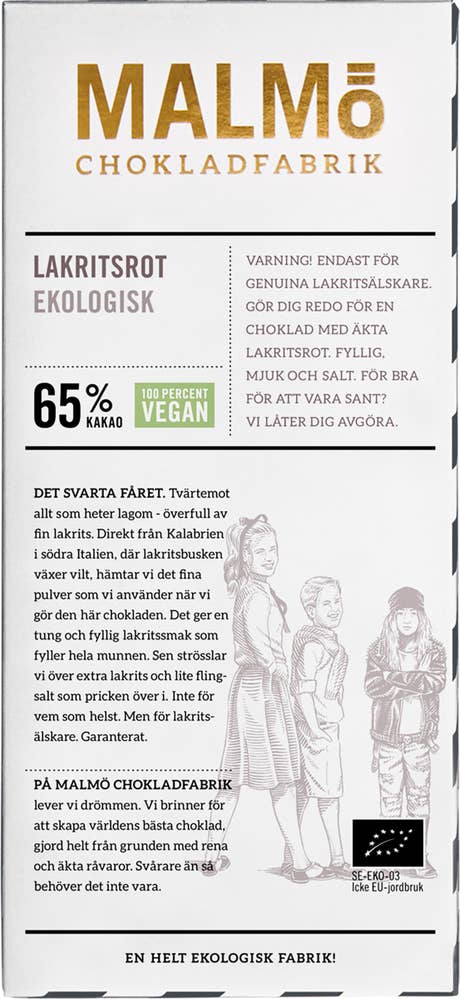 MALMö
CHOKLADFABRIK

LAKRITSROT
EKOLOGISK

65% KAKAO

100 PERCENT VEGAN

VARNING! ENDAST FÖR GENUINA LAKRITSÄLSKARE. GÖR DIG REDO FÖR EN CHOKLAD MED ÄKTA LAKRITSROT. FYLLIG, MJUK OCH SALT. FÖR BRA FÖR ATT VARA SANT? VI LÅTER DIG AVGÖRA.

DET SVARTA FÅRET. Tvärtemot allt som heter lagom - överfull av fin lakrits. Direkt från Kalabrien i södra Italien, där lakritsbusken växer vilt, hämtar vi det fina pulver som vi använder när vi gör den här chokladen. Det ger en tung och fyllig lakritssmak som fyller hela munnen. Sen strösslar vi över extra lakrits och lite flingsalt som pricken över i. Inte för vem som helst. Men för lakritsälskare. Garanterat.

PÅ MALMÖ CHOKLADFABRIK lever vi drömmen. Vi brinner för att skapa världens bästa choklad, gjord helt från grunden med rena och äkta råvaror. Svårare än så behöver det inte vara.

SE-EKO-03
Icke EU-jordbruk

EN HELT EKOLOGISK FABRIK!